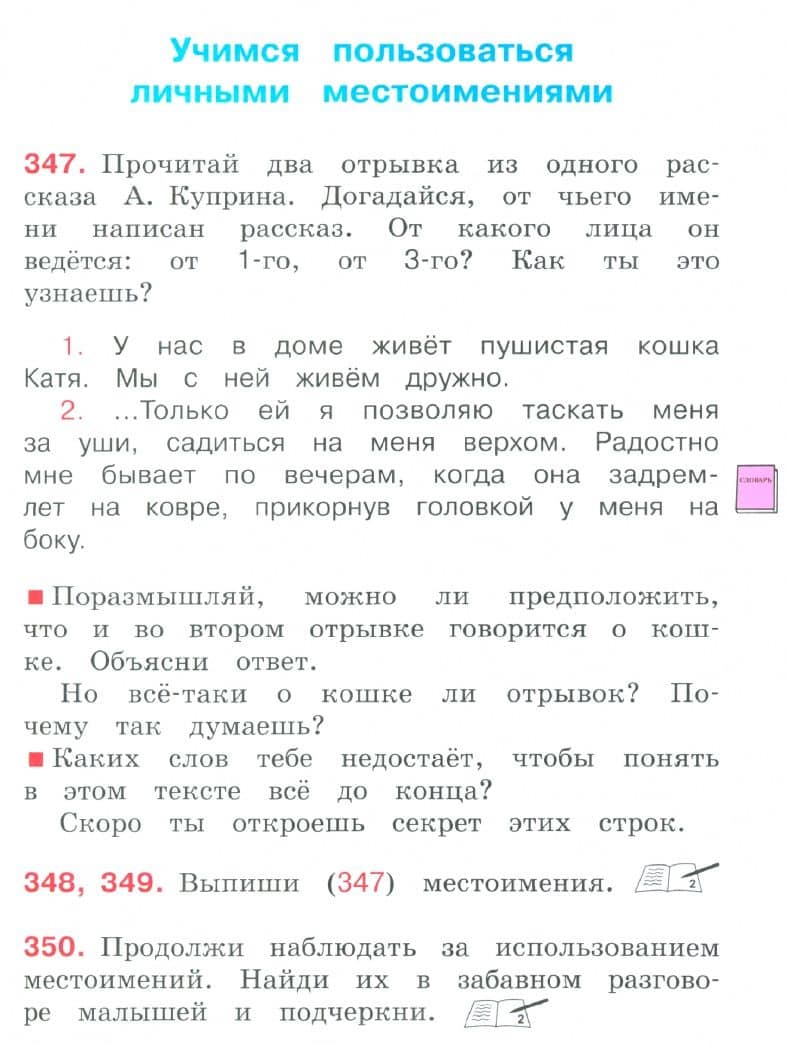 Учимся пользоваться личными местоимениями

347. Прочитай два отрывка из одного рассказа А. Куприна. Догадайся, от чьего имени написан рассказ. От какого лица он ведётся: от 1-го, от 3-го? Как ты это узнаешь?

1. У нас в доме живёт пушистая кошка Катя. Мы с ней живём дружно.
2. ...Только ей я позволяю таскать меня за уши, садиться на меня верхом. Радостно мне бывает по вечерам, когда она задремлет на ковре, прикорнув головкой у меня на боку.

СЛОВАРЬ

■ Поразмышляй, можно ли предположить, что и во втором отрывке говорится о кошке. Объясни ответ.
Но всё-таки о кошке ли отрывок? Почему так думаешь?
■ Каких слов тебе недостаёт, чтобы понять в этом тексте всё до конца?
Скоро ты откроешь секрет этих строк.

348, 349. Выпиши (347) местоимения. 2

350. Продолжи наблюдать за использованием местоимений. Найди их в забавном разговоре малышей и подчеркни. 2